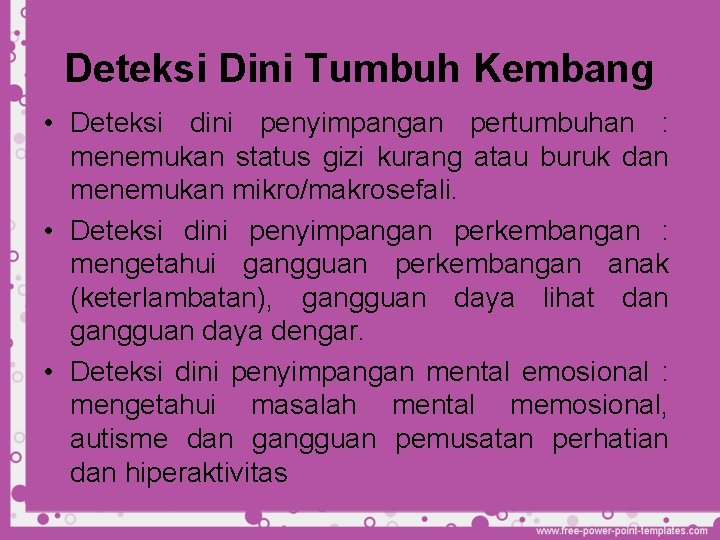 Deteksi Dini Tumbuh Kembang

• Deteksi dini penyimpangan pertumbuhan : menemukan status gizi kurang atau buruk dan menemukan mikro/makrosefali.

• Deteksi dini penyimpangan perkembangan : mengetahui gangguan perkembangan anak (keterlambatan), gangguan daya lihat dan gangguan daya dengar.

• Deteksi dini penyimpangan mental emosional : mengetahui masalah mental memosional, autisme dan gangguan pemusatan perhatian dan hiperaktivitas

www.free-power-point-templates.com